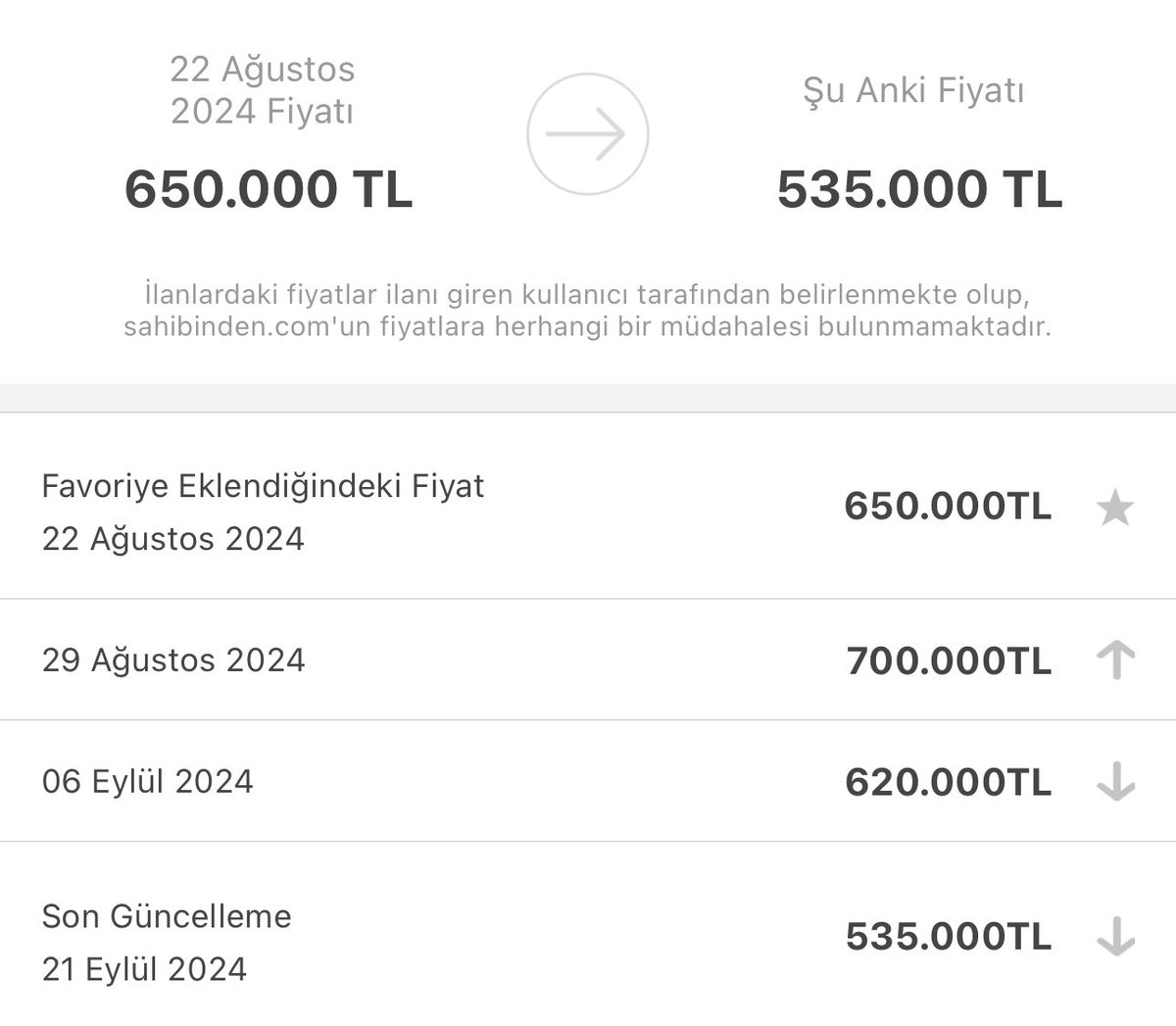 22 Ağustos 2024 Fiyatı

650.000 TL

Şu Anki Fiyatı

535.000 TL

İlanlardaki fiyatlar ilanı giren kullanıcı tarafından belirlenmekte olup, sahibinden.com'un fiyatlara herhangi bir müdahalesi bulunmamaktadır.

Favoriye Eklendiğindeki Fiyat
22 Ağustos 2024

650.000TL

29 Ağustos 2024

700.000TL

06 Eylül 2024

620.000TL

Son Güncelleme
21 Eylül 2024

535.000TL